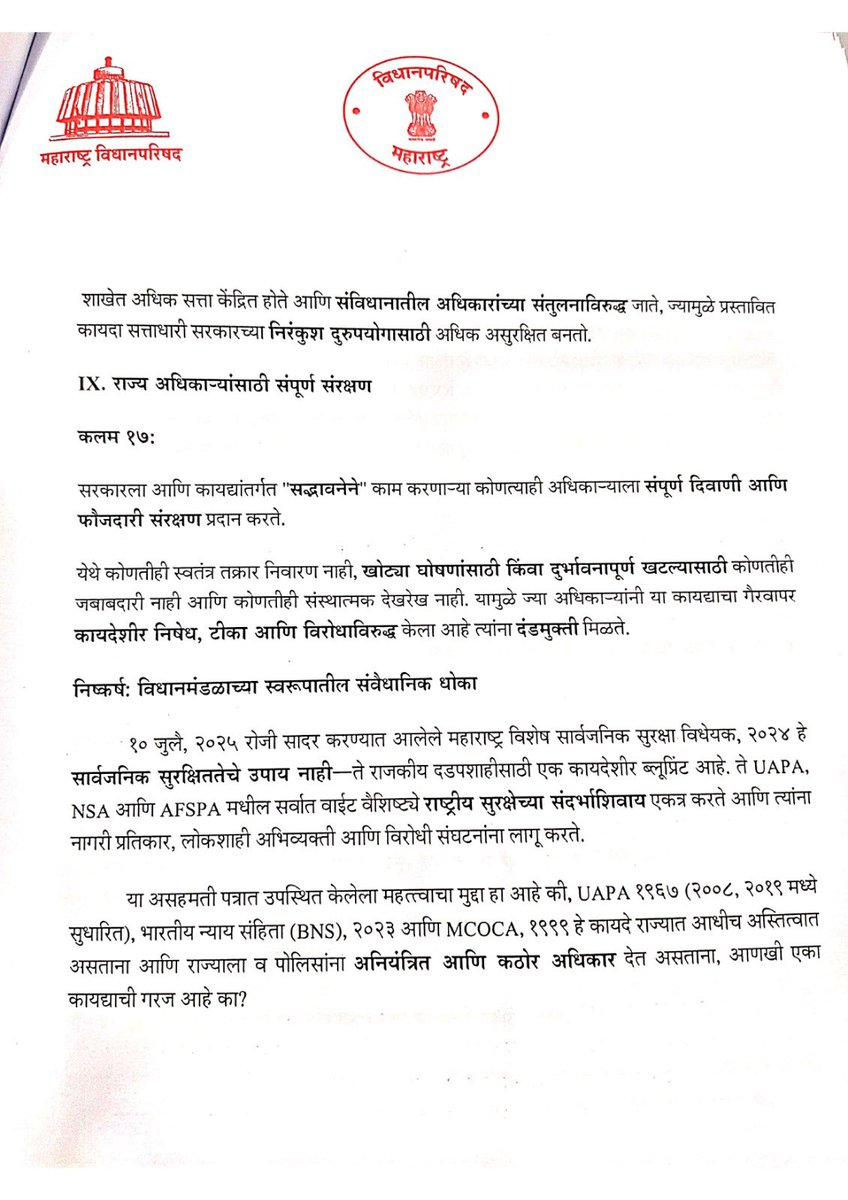 महाराष्ट्र विधानपरिषद

विधानपरिषद
महाराष्ट्र

शाखेत अधिक सत्ता केंद्रित होते आणि संविधानातील अधिकारांच्या संतुलनाविरुद्ध जाते, ज्यामुळे प्रस्तावित कायदा सत्ताधारी सरकारच्या निरंकुश दुरुपयोगासाठी अधिक असुरक्षित बनतो.

IX. राज्य अधिकाऱ्यांसाठी संपूर्ण संरक्षण

कलम १७:

सरकारला आणि कायद्यांतर्गत "सद्भावनेने" काम करणाऱ्या कोणत्याही अधिकाऱ्याला संपूर्ण दिवाणी आणि फौजदारी संरक्षण प्रदान करते.

येथे कोणतीही स्वतंत्र तक्रार निवारण नाही, खोट्या घोषणांसाठी किंवा दुर्भावनापूर्ण खटल्यासाठी कोणतीही जबाबदारी नाही आणि कोणतीही संस्थात्मक देखरेख नाही. यामुळे ज्या अधिकाऱ्यांनी या कायद्याचा गैरवापर कायदेशीर निषेध, टीका आणि विरोधाविरुद्ध केला आहे त्यांना दंडमुक्ती मिळते.

निष्कर्ष: विधानमंडळाच्या स्वरूपातील संवैधानिक धोका

१० जुलै, २०२५ रोजी सादर करण्यात आलेले महाराष्ट्र विशेष सार्वजनिक सुरक्षा विधेयक, २०२४ हे सार्वजनिक सुरक्षिततेचे उपाय नाही—ते राजकीय दडपशाहीसाठी एक कायदेशीर ब्लूप्रिंट आहे. ते UAPA, NSA आणि AFSPA मधील सर्वात वाईट वैशिष्ट्ये राष्ट्रीय सुरक्षेच्या संदर्भाशिवाय एकत्र करते आणि त्यांना नागरी प्रतिकार, लोकशाही अभिव्यक्ती आणि विरोधी संघटनांना लागू करते.

या असहमती पत्रात उपस्थित केलेला महत्त्वाचा मुद्दा हा आहे की, UAPA १९६७ (२००८, २०१९ मध्ये सुधारित), भारतीय न्याय संहिता (BNS), २०२३ आणि MCOCA, १९९९ हे कायदे राज्यात आधीच अस्तित्वात असताना आणि राज्याला व पोलिसांना अनियंत्रित आणि कठोर अधिकार देत असताना, आणखी एका कायद्याची गरज आहे का?